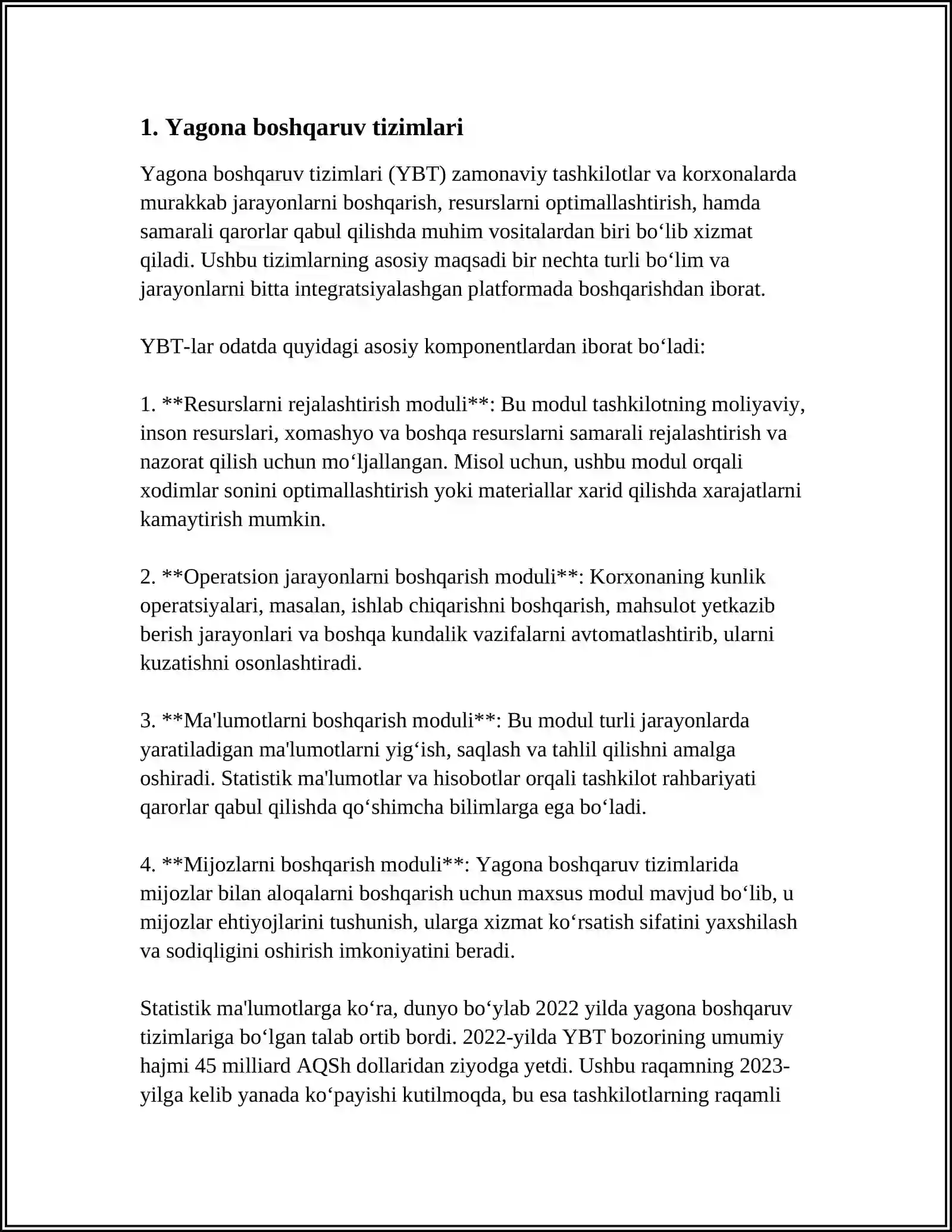 1. Yagona boshqaruv tizimlari

Yagona boshqaruv tizimlari (YBT) zamonaviy tashkilotlar va korxonalarda murakkab jarayonlarni boshqarish, resurslarni optimallashtirish, hamda samarali qarorlar qabul qilishda muhim vositalardan biri bo'lib xizmat qiladi. Ushbu tizimlarning asosiy maqsadi bir nechta turli bo'lim va jarayonlarni bitta integratsiyalashgan platformada boshqarishdan iborat.

YBT-lar odatda quyidagi asosiy komponentlardan iborat bo'ladi:

1. **Resurslarni rejalashtirish moduli**: Bu modul tashkilotning moliyaviy, inson resurslari, xomashyo va boshqa resurslarni samarali rejalashtirish va nazorat qilish uchun mo'ljallangan. Misol uchun, ushbu modul orqali xodimlar sonini optimallashtirish yoki materiallar xarid qilishda xarajatlarni kamaytirish mumkin.

2. **Operatsion jarayonlarni boshqarish moduli**: Korxonaning kunlik operatsiyalari, masalan, ishlab chiqarishni boshqarish, mahsulot yetkazib berish jarayonlari va boshqa kundalik vazifalarni avtomatlashtirib, ularni kuzatishni osonlashtiradi.

3. **Ma'lumotlarni boshqarish moduli**: Bu modul turli jarayonlarda yaratiladigan ma'lumotlarni yig'ish, saqlash va tahlil qilishni amalga oshiradi. Statistik ma'lumotlar va hisobotlar orqali tashkilot rahbariyati qarorlar qabul qilishda qo'shimcha bilimlarga ega bo'ladi.

4. **Mijozlarni boshqarish moduli**: Yagona boshqaruv tizimlarida mijozlar bilan aloqalarni boshqarish uchun maxsus modul mavjud bo'lib, u mijozlar ehtiyojlarini tushunish, ularga xizmat ko'rsatish sifatini yaxshilash va sodiqligini oshirish imkoniyatini beradi.

Statistik ma'lumotlarga ko'ra, dunyo bo'ylab 2022 yilda yagona boshqaruv tizimlariga bo'lgan talab ortib bordi. 2022-yilda YBT bozorining umumiy hajmi 45 milliard AQSh dollaridan ziyodga yetdi. Ushbu raqamning 2023-yilga kelib yanada ko'payishi kutilmoqda, bu esa tashkilotlarning raqamli